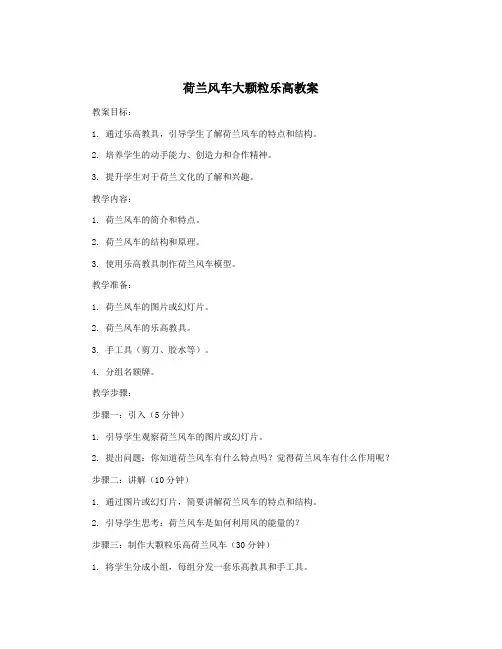 荷兰风车大颗粒乐高教案

教案目标：

1. 通过乐高教具，引导学生了解荷兰风车的特点和结构。

2. 培养学生的动手能力、创造力和合作精神。

3. 提升学生对于荷兰文化的了解和兴趣。

教学内容：

1. 荷兰风车的简介和特点。

2. 荷兰风车的结构和原理。

3. 使用乐高教具制作荷兰风车模型。

教学准备：

1. 荷兰风车的图片或幻灯片。

2. 荷兰风车的乐高教具。

3. 手工具（剪刀、胶水等）。

4. 分组名额牌。

教学步骤：

步骤一：引入（5分钟）

1. 引导学生观察荷兰风车的图片或幻灯片。

2. 提出问题：你知道荷兰风车有什么特点吗？觉得荷兰风车有什么作用呢？

步骤二：讲解（10分钟）

1. 通过图片或幻灯片，简要讲解荷兰风车的特点和结构。

2. 引导学生思考：荷兰风车是如何利用风的能量的？

步骤三：制作大颗粒乐高荷兰风车（30分钟）

1. 将学生分成小组，每组分发一套乐高教具和手工具。